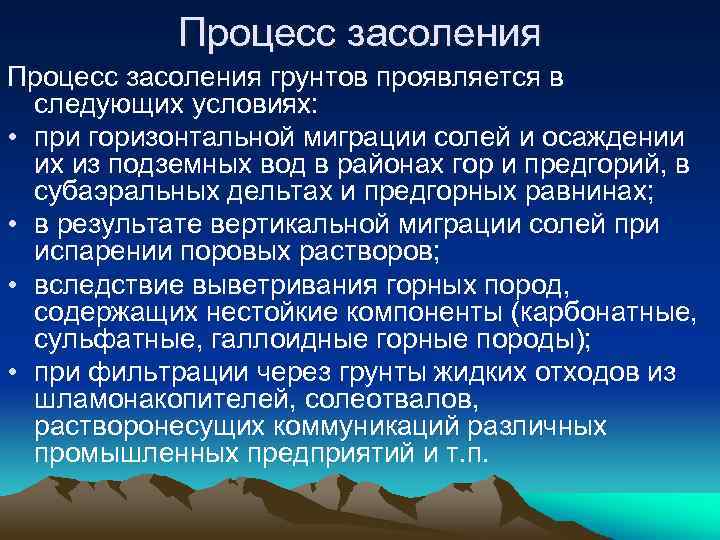 Процесс засоления

Процесс засоления грунтов проявляется в следующих условиях:

• при горизонтальной миграции солей и осаждении их из подземных вод в районах гор и предгорий, в субаэральных дельтах и предгорных равнинах;
• в результате вертикальной миграции солей при испарении поровых растворов;
• вследствие выветривания горных пород, содержащих нестойкие компоненты (карбонатные, сульфатные, галлоидные горные породы);
• при фильтрации через грунты жидких отходов из шламонакопителей, солеотвалов, растворонесущих коммуникаций различных промышленных предприятий и т.п.